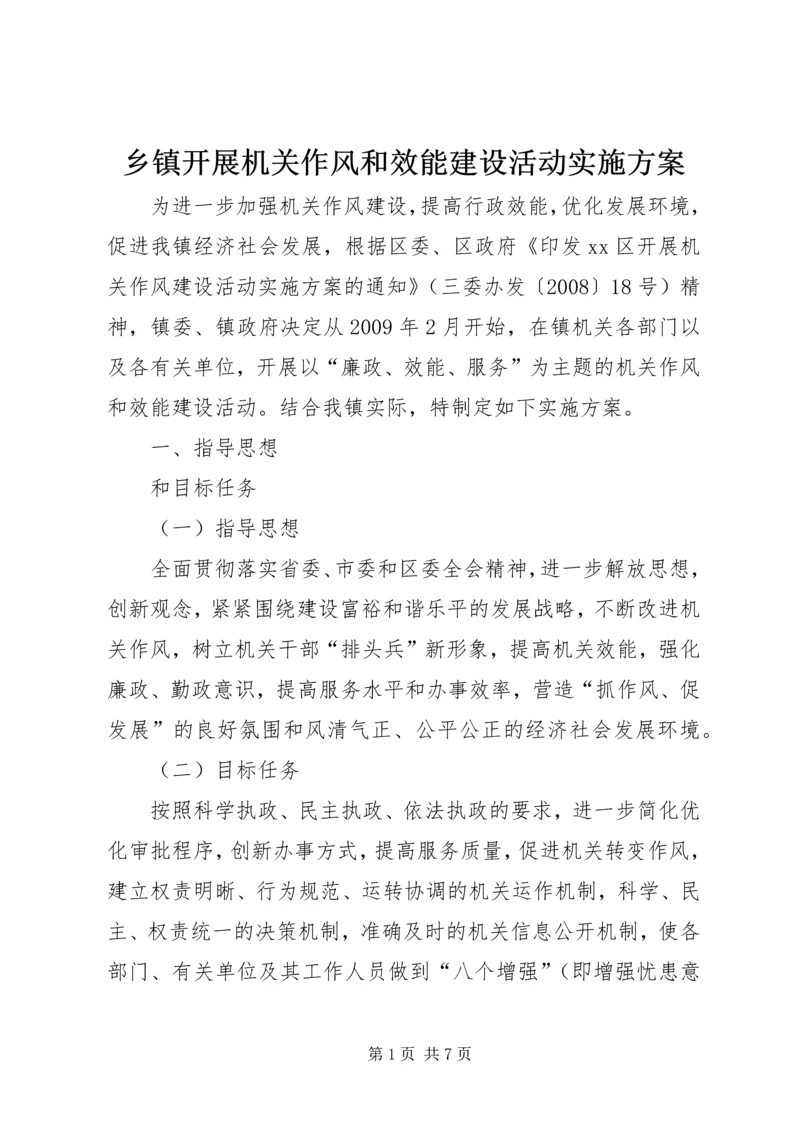 乡镇开展机关作风和效能建设活动实施方案

为进一步加强机关作风建设，提高行政效能，优化发展环境，促进我镇经济社会发展，根据区委、区政府《印发xx区开展机关作风建设活动实施方案的通知》（三委办发〔2008〕18号）精神，镇委、镇政府决定从2009年2月开始，在镇机关各部门以及各有关单位，开展以“廉政、效能、服务”为主题的机关作风和效能建设活动。结合我镇实际，特制定如下实施方案。

一、指导思想

和目标任务

（一）指导思想

全面贯彻落实省委、市委和区委全会精神，进一步解放思想，创新观念，紧紧围绕建设富裕和谐乐平的发展战略，不断改进机关作风，树立机关干部“排头兵”新形象，提高机关效能，强化廉政、勤政意识，提高服务水平和办事效率，营造“抓作风、促发展”的良好氛围和风清气正、公平公正的经济社会发展环境。

（二）目标任务

按照科学执政、民主执政、依法执政的要求，进一步简化优化审批程序，创新办事方式，提高服务质量，促进机关转变作风，建立权责明晰、行为规范、运转协调的机关运作机制，科学、民主、权责统一的决策机制，准确及时的机关信息公开机制，使各部门、有关单位及其工作人员做到“八个增强”（即增强忧患意

第1页 共7页